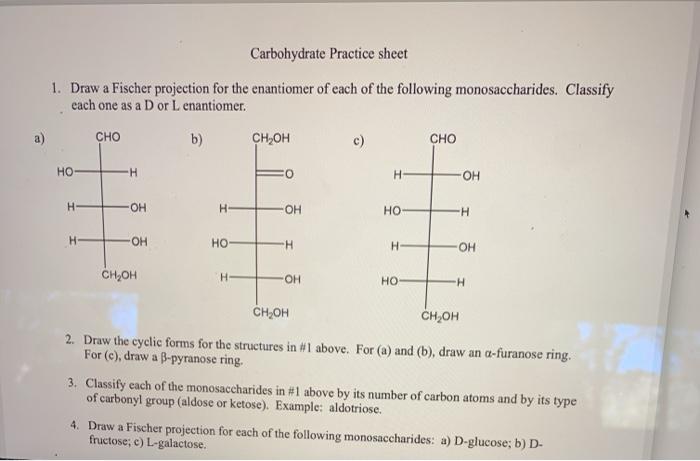 Carbohydrate Practice sheet

1. Draw a Fischer projection for the enantiomer of each of the following monosaccharides. Classify each one as a D or L enantiomer.

a)

CHO

HO H

H OH

H OH

$CH_2OH$

b)

$CH_2OH$

O

H OH

HO H

H OH

$CH_2OH$

c)

CHO

H OH

HO H

H OH

HO H

$CH_2OH$

2. Draw the cyclic forms for the structures in #1 above. For (a) and (b), draw an α-furanose ring. For (c), draw a β-pyranose ring.

3. Classify each of the monosaccharides in #1 above by its number of carbon atoms and by its type of carbonyl group (aldose or ketose). Example: aldotriose.

4. Draw a Fischer projection for each of the following monosaccharides: a) D-glucose; b) D-fructose; c) L-galactose.